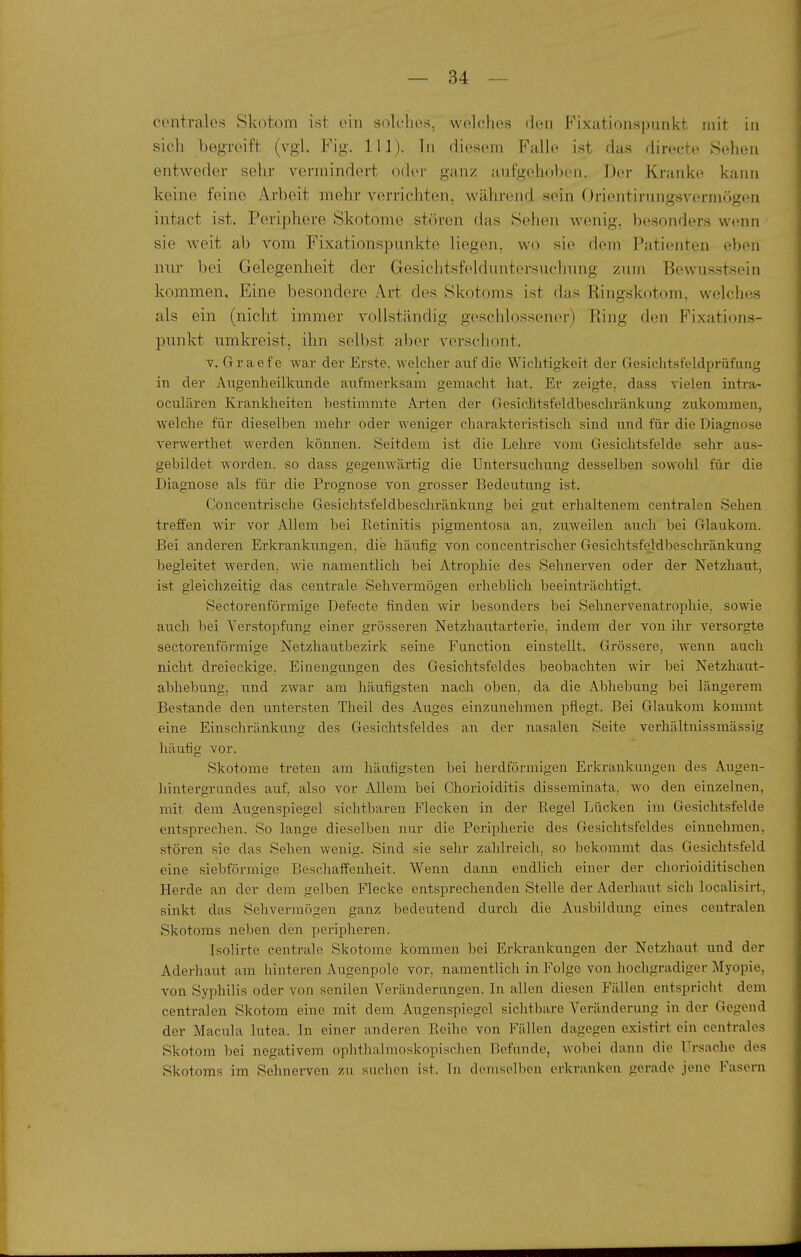 — 34 —

centrales Skotom ist ein solches, welches den Fixationspunkt mit in sich begreift (vgl. Fig. 111). In diesem Falle ist das directe Sehen entweder sehr vermindert oder ganz aufgehoben. Der Kranke kann keine feine Arbeit mehr verrichten, während sein Orientirungsvermögen intact ist. Periphere Skotome stören das Sehen wenig, besonders wenn sie weit ab vom Fixationspunkte liegen, wo sie dem Patienten eben nur bei Gelegenheit der Gesichtsfelduntersuchung zum Bewusstsein kommen. Eine besondere Art des Skotoms ist das Ringskotom, welches als ein (nicht immer vollständig geschlossener) Ring den Fixationspunkt umkreist, ihn selbst aber verschont.

v. Graefe war der Erste, welcher auf die Wichtigkeit der Gesichtsfeldprüfung in der Augenheilkunde aufmerksam gemacht hat. Er zeigte, dass vielen intraoculären Krankheiten bestimmte Arten der Gesichtsfeldbeschränkung zukommen, welche für dieselben mehr oder weniger charakteristisch sind und für die Diagnose verwerthet werden können. Seitdem ist die Lehre vom Gesichtsfelde sehr ausgebildet worden, so dass gegenwärtig die Untersuchung desselben sowohl für die Diagnose als für die Prognose von grosser Bedeutung ist.

Concentrische Gesichtsfeldbeschränkung bei gut erhaltenem centralen Sehen treffen wir vor Allem bei Retinitis pigmentosa an, zuweilen auch bei Glaukom. Bei anderen Erkrankungen, die häufig von concentrischer Gesichtsfeldbeschränkung begleitet werden, wie namentlich bei Atrophie des Sehnerven oder der Netzhaut, ist gleichzeitig das centrale Sehvermögen erheblich beeinträchtigt.

Sectorenförmige Defecte finden wir besonders bei Sehnervenatrophie, sowie auch bei Verstopfung einer grösseren Netzhautarterie, indem der von ihr versorgte sectorenförmige Netzhautbezirk seine Function einstellt. Grössere, wenn auch nicht dreieckige, Einengungen des Gesichtsfeldes beobachten wir bei Netzhautabhebung, und zwar am häufigsten nach oben, da die Abhebung bei längerem Bestande den untersten Theil des Auges einzunehmen pflegt. Bei Glaukom kommt eine Einschränkung des Gesichtsfeldes an der nasalen Seite verhältnissmässig häufig vor.

Skotome treten am häufigsten bei herdförmigen Erkrankungen des Augenhintergrundes auf, also vor Allem bei Chorioiditis disseminata, wo den einzelnen, mit dem Augenspiegel sichtbaren Flecken in der Regel Lücken im Gesichtsfelde entsprechen. So lange dieselben nur die Peripherie des Gesichtsfeldes einnehmen, stören sie das Sehen wenig. Sind sie sehr zahlreich, so bekommt das Gesichtsfeld eine siebförmige Beschaffenheit. Wenn dann endlich einer der chorioiditischen Herde an der dem gelben Flecke entsprechenden Stelle der Aderhaut sich localisirt, sinkt das Sehvermögen ganz bedeutend durch die Ausbildung eines centralen Skotoms neben den peripheren.

Isolirte centrale Skotome kommen bei Erkrankungen der Netzhaut und der Aderhaut am hinteren Augenpole vor, namentlich in Folge von hochgradiger Myopie, von Syphilis oder von senilen Veränderungen. In allen diesen Fällen entspricht dem centralen Skotom eine mit dem Augenspiegel sichtbare Veränderung in der Gegend der Macula lutea. In einer anderen Reihe von Fällen dagegen existirt ein centrales Skotom bei negativem ophthalmoskopischen Befunde, wobei dann die Ursache des Skotoms im Sehnerven zu suchen ist. In demselben erkranken gerade jene Fasern